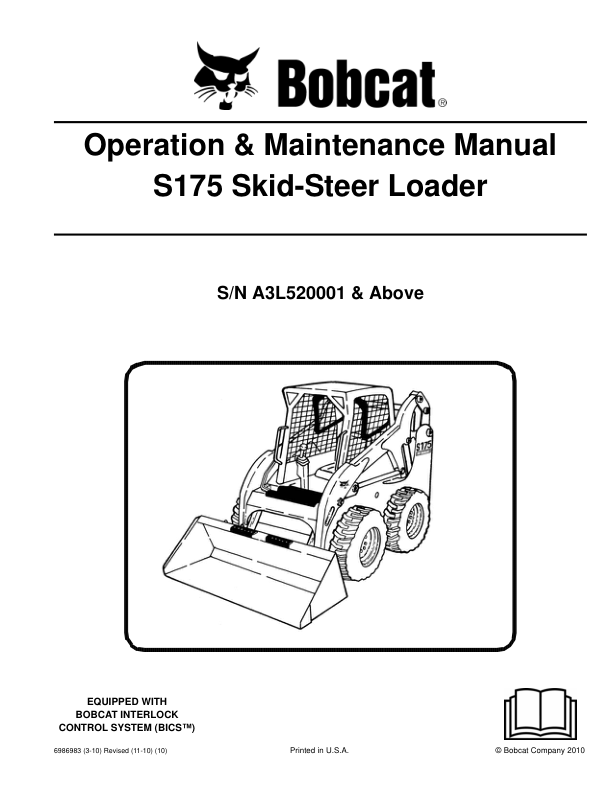 Bobcat®

Operation & Maintenance Manual
S175 Skid-Steer Loader

S/N A3L520001 & Above

S175

EQUIPPED WITH
BOBCAT INTERLOCK
CONTROL SYSTEM (BICS™)

6986983 (3-10) Revised (11-10) (10)

Printed in U.S.A.

© Bobcat Company 2010